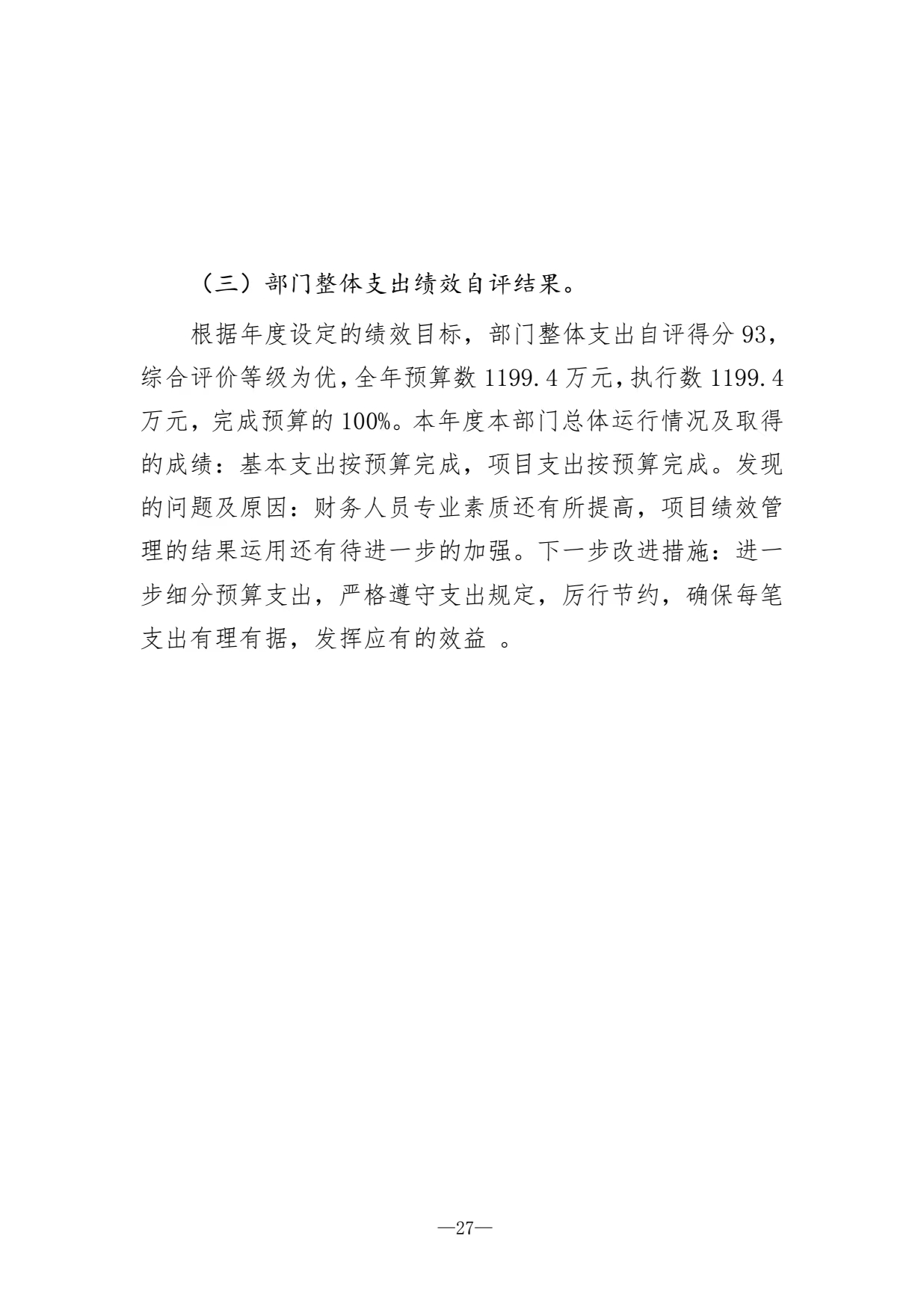 （三）部门整体支出绩效自评结果。

根据年度设定的绩效目标，部门整体支出自评得分 93，综合评价等级为优，全年预算数 1199.4 万元，执行数 1199.4 万元，完成预算的 100%。本年度本部门总体运行情况及取得的成绩：基本支出按预算完成，项目支出按预算完成。发现的问题及原因：财务人员专业素质还有所提高，项目绩效管理的结果运用还有待进一步的加强。下一步改进措施：进一步细分预算支出，严格遵守支出规定，厉行节约，确保每笔支出有理有据，发挥应有的效益 。

—27—